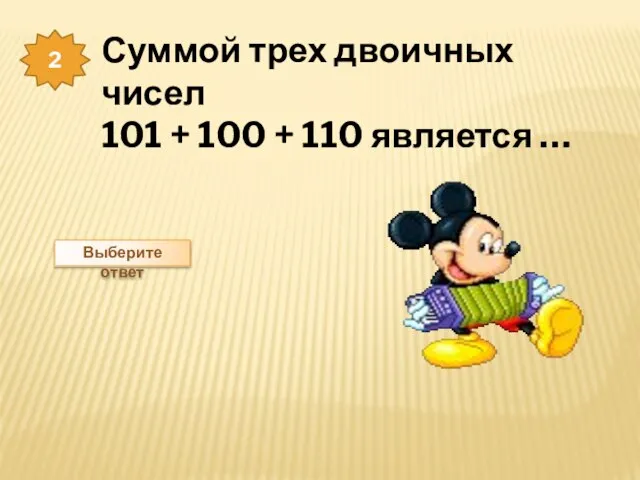 2

Суммой трех двоичных чисел
101 + 100 + 110 является …

Выберите ответ